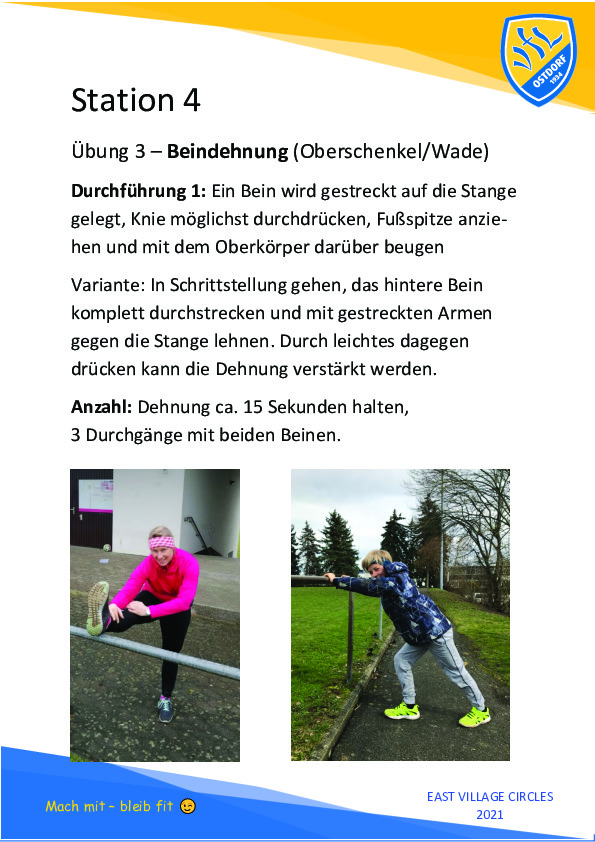 OSTDORF 1924

Station 4

Übung 3 – **Beindehnung** (Oberschenkel/Wade)

**Durchführung 1:** Ein Bein wird gestreckt auf die Stange gelegt, Knie möglichst durchdrücken, Fußspitze anziehen und mit dem Oberkörper darüber beugen

Variante: In Schrittstellung gehen, das hintere Bein komplett durchstrecken und mit gestreckten Armen gegen die Stange lehnen. Durch leichtes dagegen drücken kann die Dehnung verstärkt werden.

**Anzahl:** Dehnung ca. 15 Sekunden halten,
3 Durchgänge mit beiden Beinen.

Mach mit – bleib fit 😊

EAST VILLAGE CIRCLES
2021